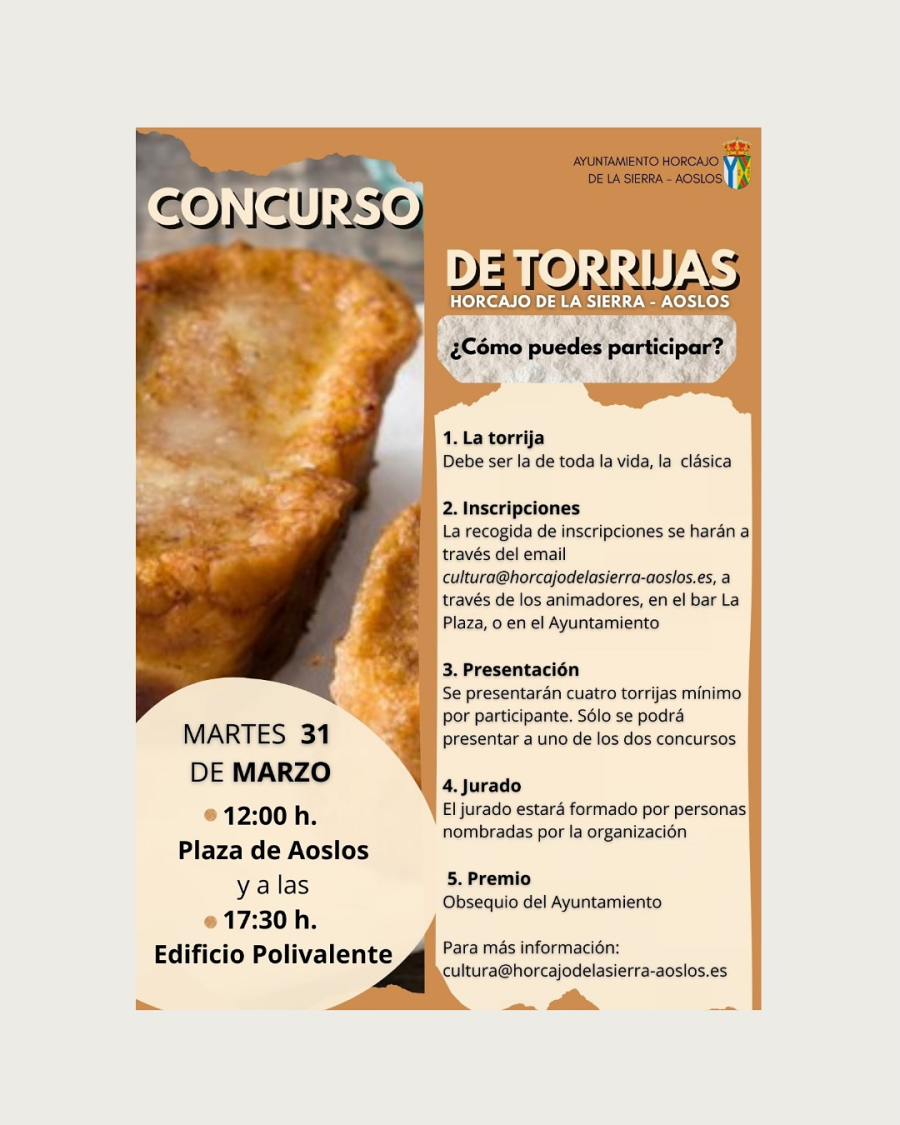 AYUNTAMIENTO HORCAJO DE LA SIERRA - AOSLOS

CONCURSO

DE TORRIJAS
HORCAJO DE LA SIERRA - AOSLOS

¿Cómo puedes participar?

1. La torrija
Debe ser la de toda la vida, la clásica

2. Inscripciones
La recogida de inscripciones se harán a través del email cultura@horcajodelasierra-aoslos.es, a través de los animadores, en el bar La Plaza, o en el Ayuntamiento

3. Presentación
Se presentarán cuatro torrijas mínimo por participante. Sólo se podrá presentar a uno de los dos concursos

4. Jurado
El jurado estará formado por personas nombradas por la organización

5. Premio
Obsequio del Ayuntamiento

Para más información:
cultura@horcajodelasierra-aoslos.es

MARTES 31 DE MARZO
12:00 h.
Plaza de Aoslos
y a las
17:30 h.
Edificio Polivalente